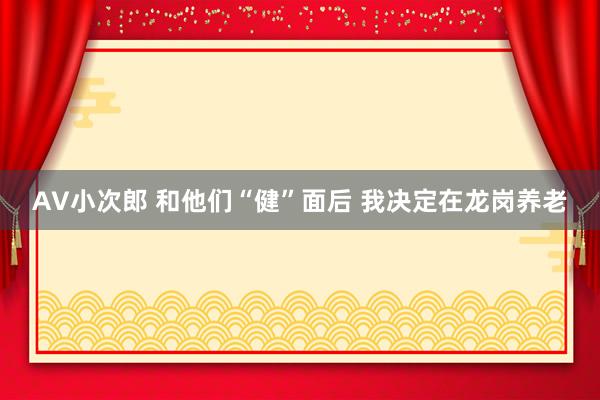 AV小次郎 和他们“健”面后 我决定在龙岗养老